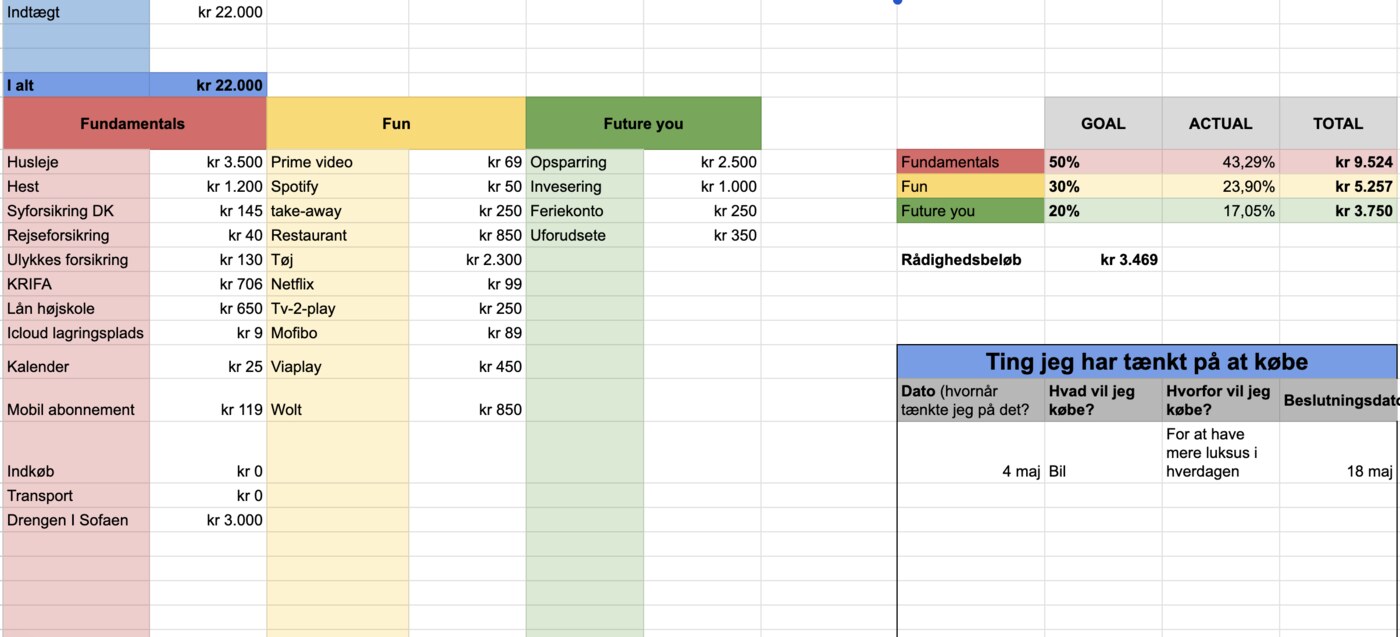 | Indtægt | kr 22.000 |
|---|---|
| I alt | kr 22.000 |

| Fundamentals | | Fun | | Future you | |
|---|---|---|---|---|---|
| Husleje | kr 3.500 | Prime video | kr 69 | Opsparring | kr 2.500 |
| Hest | kr 1.200 | Spotify | kr 50 | Invesering | kr 1.000 |
| Syforsikring DK | kr 145 | take-away | kr 250 | Feriekonto | kr 250 |
| Rejseforsikring | kr 40 | Restaurant | kr 850 | Uforudsete | kr 350 |
| Ulykkes forsikring | kr 130 | Tøj | kr 2.300 | | |
| KRIFA | kr 706 | Netflix | kr 99 | | |
| Lån højskole | kr 650 | Tv-2-play | kr 250 | | |
| Icloud lagringsplads | kr 9 | Mofibo | kr 89 | | |
| Kalender | kr 25 | Viaplay | kr 450 | | |
| Mobil abonnement | kr 119 | Wolt | kr 850 | | |
| Indkøb | kr 0 | | | | |
| Transport | kr 0 | | | | |
| Drengen I Sofaen | kr 3.000 | | | | |

| | GOAL | ACTUAL | TOTAL |
|---|---|---|---|
| Fundamentals | 50% | 43,29% | kr 9.524 |
| Fun | 30% | 23,90% | kr 5.257 |
| Future you | 20% | 17,05% | kr 3.750 |

Rådighedsbeløb kr 3.469

Ting jeg har tænkt på at købe

| Dato (hvornår tænkte jeg på det? | Hvad vil jeg købe? | Hvorfor vil jeg købe? | Beslutningsdato |
|---|---|---|---|
| 4 maj | Bil | For at have mere luksus i hverdagen | 18 maj |